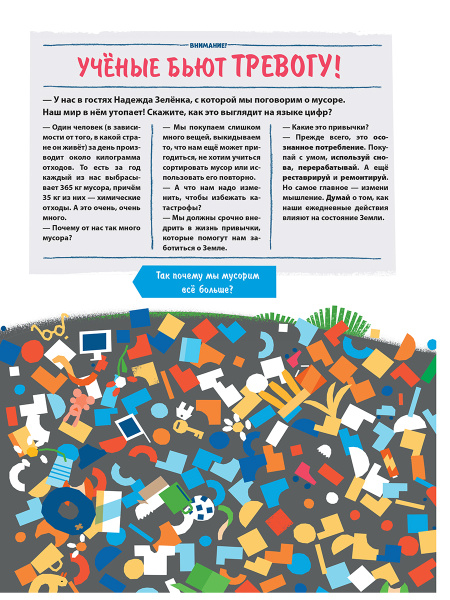 ВНИМАНИЕ!

УЧЁНЫЕ БЬЮТ ТРЕВОГУ!

— У нас в гостях Надежда Зелёнка, с которой мы поговорим о мусоре. Наш мир в нём утопает! Скажите, как это выглядит на языке цифр?

— Один человек (в зависимости от того, в какой стране он живёт) за день производит около килограмма отходов. То есть за год каждый из нас выбрасывает 365 кг мусора, причём 35 кг из них — химические отходы. А это очень, очень много.
— Почему от нас так много мусора?

— Мы покупаем слишком много вещей, выкидываем то, что нам ещё может пригодиться, не хотим учиться сортировать мусор или использовать его повторно.
— А что нам надо изменить, чтобы избежать катастрофы?
— Мы должны срочно внедрить в жизнь привычки, которые помогут нам заботиться о Земле.

— Какие это привычки?
— Прежде всего, это осознанное потребление. Покупай с умом, используй снова, перерабатывай. А ещё реставрируй и ремонтируй. Но самое главное — измени мышление. Думай о том, как наши ежедневные действия влияют на состояние Земли.

Так почему мы мусорим всё больше?